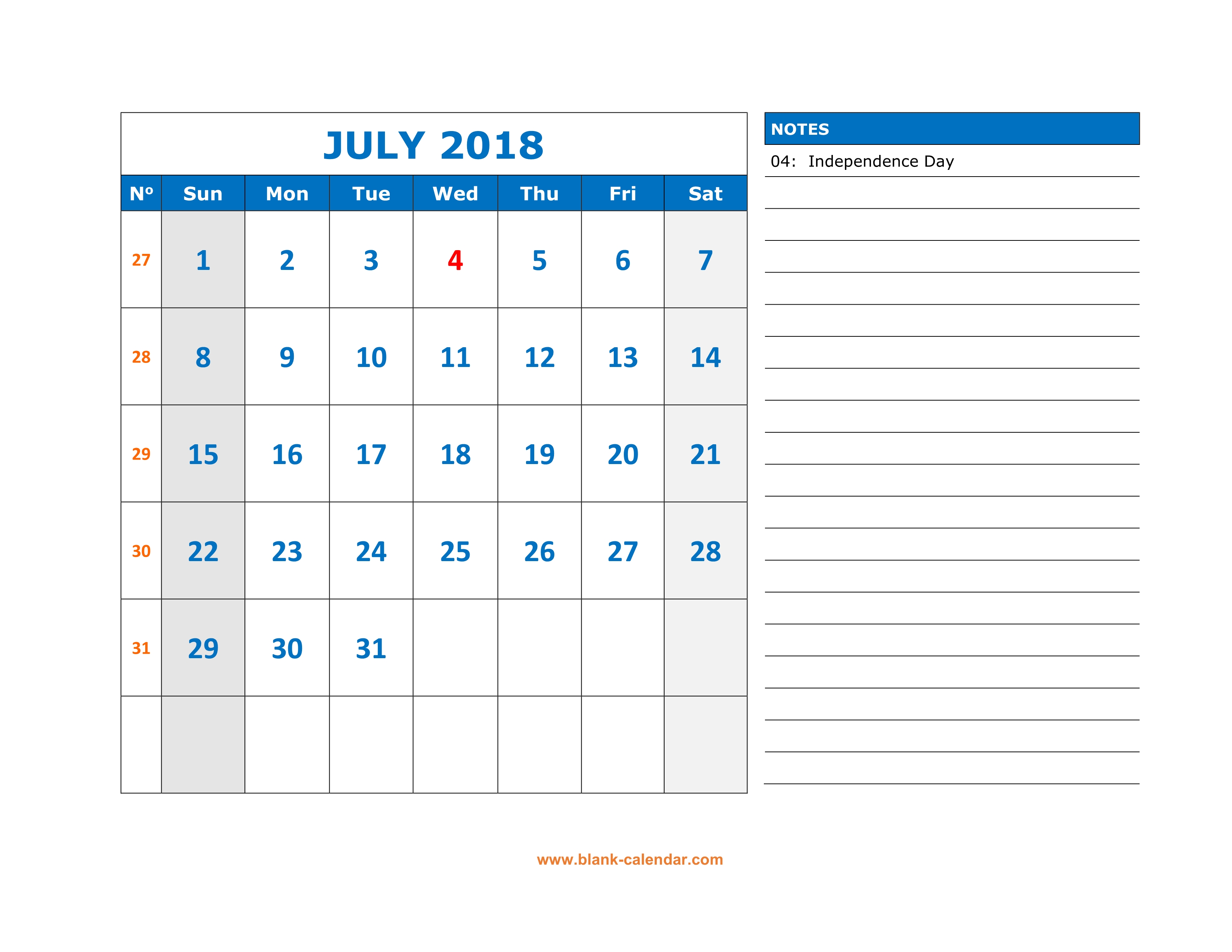 JULY 2018

| Nº | Sun | Mon | Tue | Wed | Thu | Fri | Sat |
|---|---|---|---|---|---|---|---|
| 27 | 1 | 2 | 3 | 4 | 5 | 6 | 7 |
| 28 | 8 | 9 | 10 | 11 | 12 | 13 | 14 |
| 29 | 15 | 16 | 17 | 18 | 19 | 20 | 21 |
| 30 | 22 | 23 | 24 | 25 | 26 | 27 | 28 |
| 31 | 29 | 30 | 31 | | | | |
| | | | | | | | |

NOTES

04: Independence Day

www.blank-calendar.com